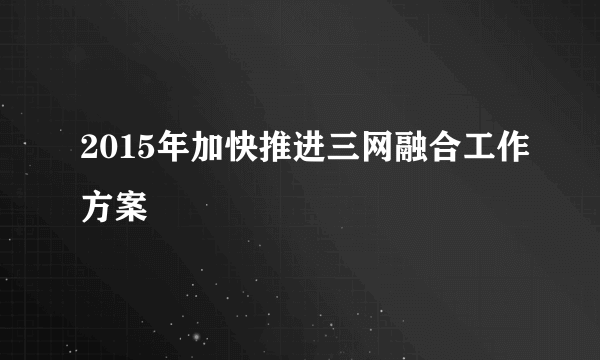 2015年加快推进三网融合工作方案